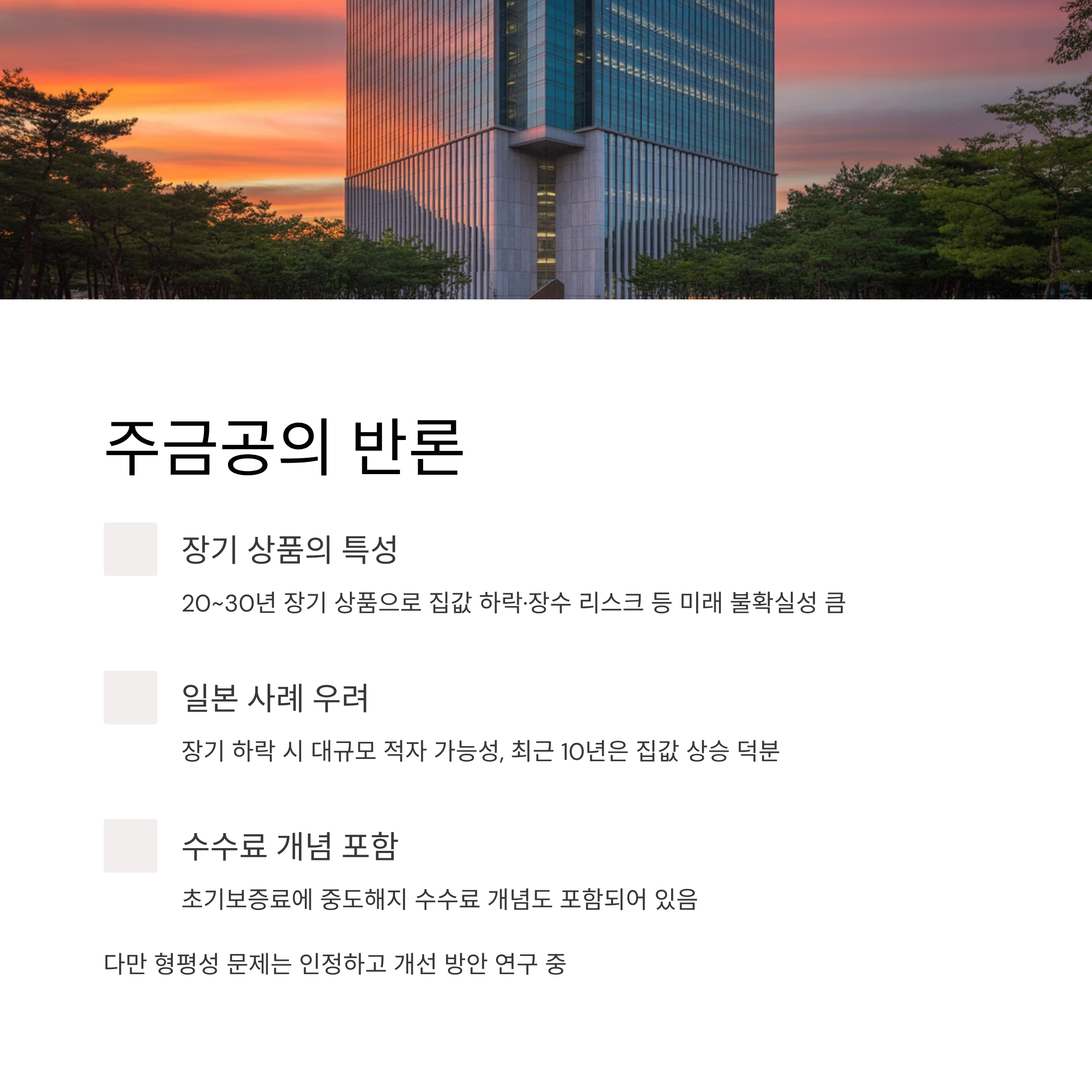 주금공의 반론

장기 상품의 특성

20~30년 장기 상품으로 집값 하락·장수 리스크 등 미래 불확실성 큼

일본 사례 우려

장기 하락 시 대규모 적자 가능성, 최근 10년은 집값 상승 덕분

수수료 개념 포함

초기보증료에 중도해지 수수료 개념도 포함되어 있음

다만 형평성 문제는 인정하고 개선 방안 연구 중